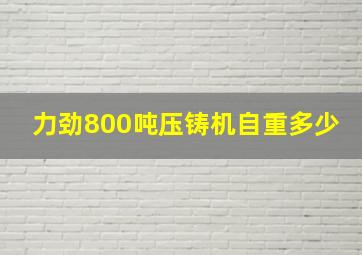 力劲800吨压铸机自重多少